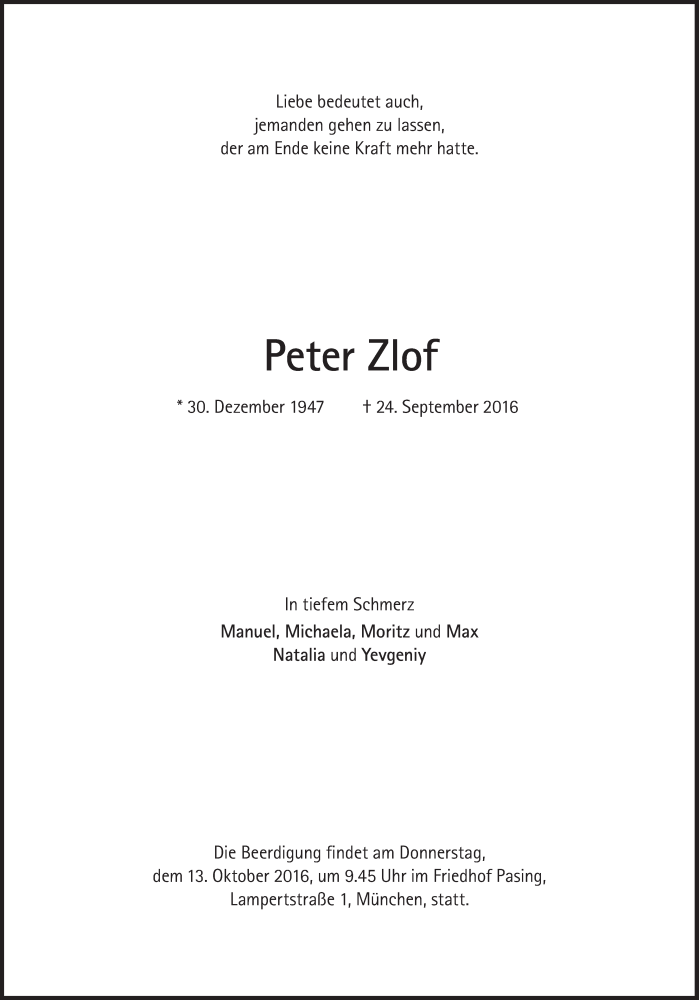 Liebe bedeutet auch,
jemanden gehen zu lassen,
der am Ende keine Kraft mehr hatte.

Peter Zlof

* 30. Dezember 1947 † 24. September 2016

In tiefem Schmerz
Manuel, Michaela, Moritz und Max
Natalia und Yevgeniy

Die Beerdigung findet am Donnerstag,
dem 13. Oktober 2016, um 9.45 Uhr im Friedhof Pasing,
Lampertstraße 1, München, statt.